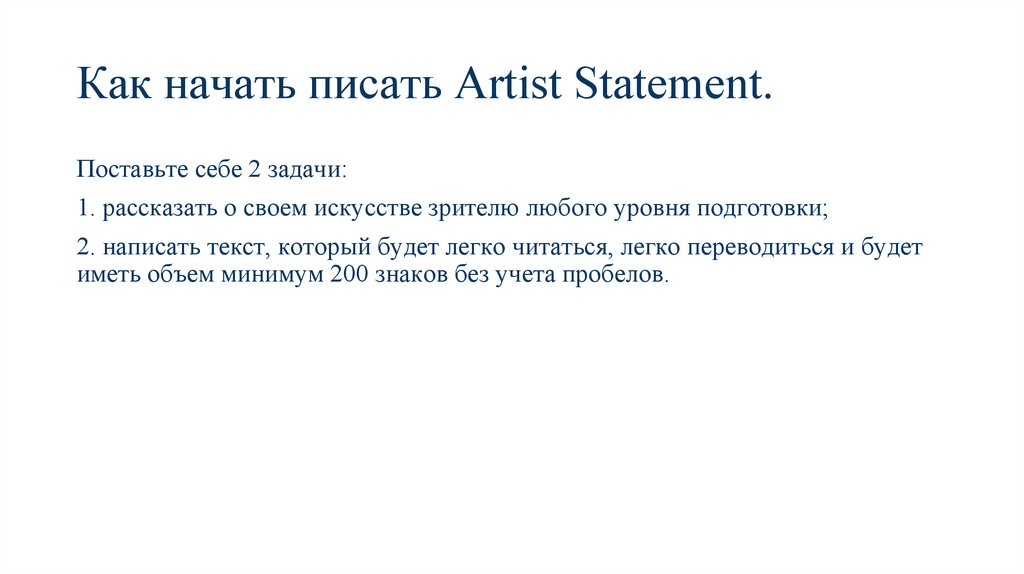 Как начать писать Artist Statement.

Поставьте себе 2 задачи:

1. рассказать о своем искусстве зрителю любого уровня подготовки;

2. написать текст, который будет легко читаться, легко переводиться и будет иметь объем минимум 200 знаков без учета пробелов.